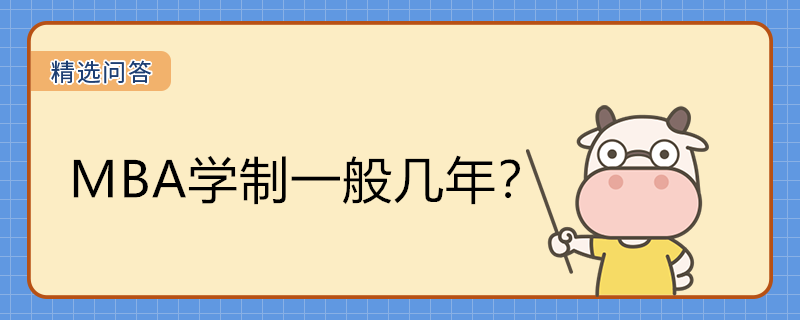 精选问答

MBA学制一般几年?